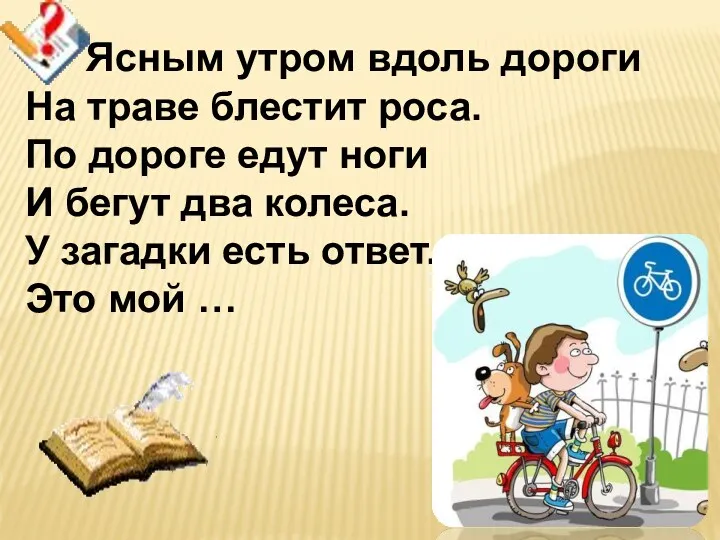 Ясным утром вдоль дороги
На траве блестит роса.
По дороге едут ноги
И бегут два колеса.
У загадки есть ответ.
Это мой …